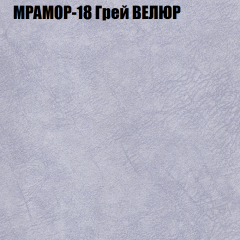 МРАМОР-18 Грей ВЕЛЮР